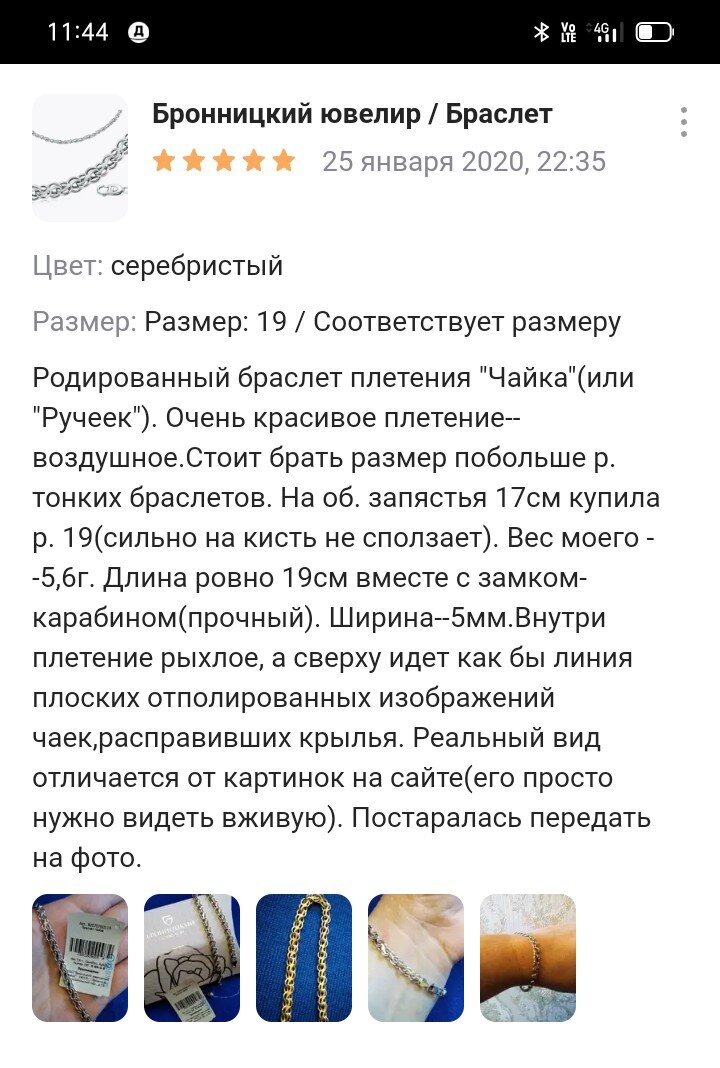 11:44

Бронницкий ювелир / Браслет

25 января 2020, 22:35

Цвет: серебристый

Размер: Размер: 19 / Соответствует размеру

Родированный браслет плетения "Чайка"(или "Ручеек"). Очень красивое плетение--воздушное.Стоит брать размер побольше р. тонких браслетов. На об. запястья 17см купила р. 19(сильно на кисть не сползает). Вес моего --5,6г. Длина ровно 19см вместе с замком-карабином(прочный). Ширина--5мм.Внутри плетение рыхлое, а сверху идет как бы линия плоских отполированных изображений чаек,расправивших крылья. Реальный вид отличается от картинок на сайте(его просто нужно видеть вживую). Постаралась передать на фото.